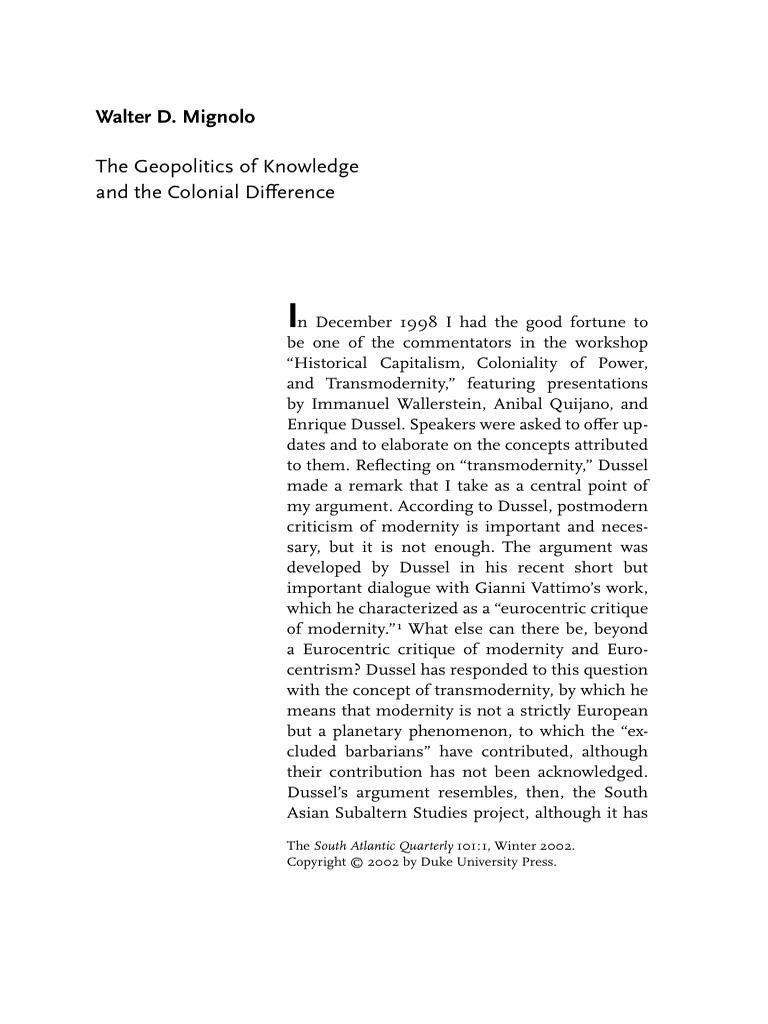 Walter D. Mignolo

The Geopolitics of Knowledge
and the Colonial Difference

In December 1998 I had the good fortune to be one of the commentators in the workshop "Historical Capitalism, Coloniality of Power, and Transmodernity," featuring presentations by Immanuel Wallerstein, Anibal Quijano, and Enrique Dussel. Speakers were asked to offer updates and to elaborate on the concepts attributed to them. Reflecting on "transmodernity," Dussel made a remark that I take as a central point of my argument. According to Dussel, postmodern criticism of modernity is important and necessary, but it is not enough. The argument was developed by Dussel in his recent short but important dialogue with Gianni Vattimo's work, which he characterized as a "eurocentric critique of modernity."$^{1}$ What else can there be, beyond a Eurocentric critique of modernity and Eurocentrism? Dussel has responded to this question with the concept of transmodernity, by which he means that modernity is not a strictly European but a planetary phenomenon, to which the "excluded barbarians" have contributed, although their contribution has not been acknowledged. Dussel's argument resembles, then, the South Asian Subaltern Studies project, although it has

The South Atlantic Quarterly 101:1, Winter 2002.
Copyright © 2002 by Duke University Press.